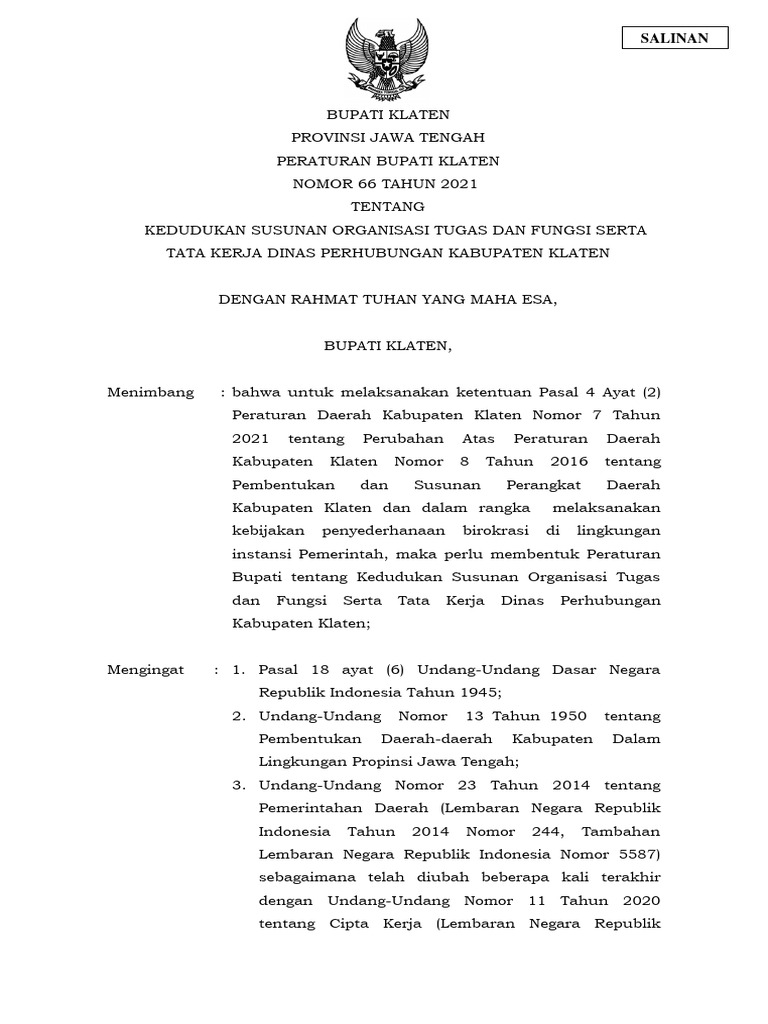 SALINAN

BUPATI KLATEN
PROVINSI JAWA TENGAH
PERATURAN BUPATI KLATEN
NOMOR 66 TAHUN 2021
TENTANG
KEDUDUKAN SUSUNAN ORGANISASI TUGAS DAN FUNGSI SERTA TATA KERJA DINAS PERHUBUNGAN KABUPATEN KLATEN

DENGAN RAHMAT TUHAN YANG MAHA ESA,

BUPATI KLATEN,

Menimbang : bahwa untuk melaksanakan ketentuan Pasal 4 Ayat (2) Peraturan Daerah Kabupaten Klaten Nomor 7 Tahun 2021 tentang Perubahan Atas Peraturan Daerah Kabupaten Klaten Nomor 8 Tahun 2016 tentang Pembentukan dan Susunan Perangkat Daerah Kabupaten Klaten dan dalam rangka melaksanakan kebijakan penyederhanaan birokrasi di lingkungan instansi Pemerintah, maka perlu membentuk Peraturan Bupati tentang Kedudukan Susunan Organisasi Tugas dan Fungsi Serta Tata Kerja Dinas Perhubungan Kabupaten Klaten;

Mengingat : 1. Pasal 18 ayat (6) Undang-Undang Dasar Negara Republik Indonesia Tahun 1945;
2. Undang-Undang Nomor 13 Tahun 1950 tentang Pembentukan Daerah-daerah Kabupaten Dalam Lingkungan Propinsi Jawa Tengah;
3. Undang-Undang Nomor 23 Tahun 2014 tentang Pemerintahan Daerah (Lembaran Negara Republik Indonesia Tahun 2014 Nomor 244, Tambahan Lembaran Negara Republik Indonesia Nomor 5587) sebagaimana telah diubah beberapa kali terakhir dengan Undang-Undang Nomor 11 Tahun 2020 tentang Cipta Kerja (Lembaran Negara Republik